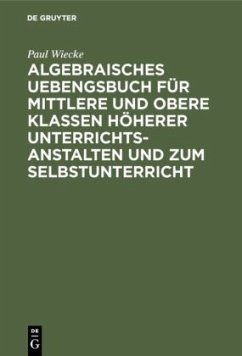 DE GRUYTER

Paul Wiecke

ALGEBRAISCHES UEBENGSBUCH FÜR MITTLERE UND OBERE KLASSEN HÖHERER UNTERRICHTSANSTALTEN UND ZUM SELBSTUNTERRICHT

DE G